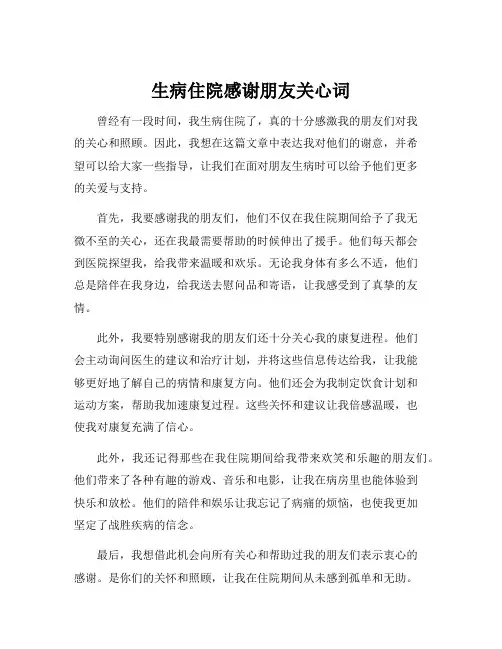 生病住院感谢朋友关心词

曾经有一段时间，我生病住院了，真的十分感激我的朋友们对我的关心和照顾。因此，我想在这篇文章中表达我对他们的谢意，并希望可以给大家一些指导，让我们在面对朋友生病时可以给予他们更多的关爱与支持。

首先，我要感谢我的朋友们，他们不仅在我住院期间给予了我无微不至的关心，还在我最需要帮助的时候伸出了援手。他们每天都会到医院探望我，给我带来温暖和欢乐。无论我身体有多么不适，他们总是陪伴在我身边，给我送去慰问品和寄语，让我感受到了真挚的友情。

此外，我要特别感谢我的朋友们还十分关心我的康复进程。他们会主动询问医生的建议和治疗计划，并将这些信息传达给我，让我能够更好地了解自己的病情和康复方向。他们还会为我制定饮食计划和运动方案，帮助我加速康复过程。这些关怀和建议让我倍感温暖，也使我对康复充满了信心。

此外，我还记得那些在我住院期间给我带来欢笑和乐趣的朋友们。他们带来了各种有趣的游戏、音乐和电影，让我在病房里也能体验到快乐和放松。他们的陪伴和娱乐让我忘记了病痛的烦恼，也使我更加坚定了战胜疾病的信念。

最后，我想借此机会向所有关心和帮助过我的朋友们表示衷心的感谢。是你们的关怀和照顾，让我在住院期间从未感到孤单和无助。